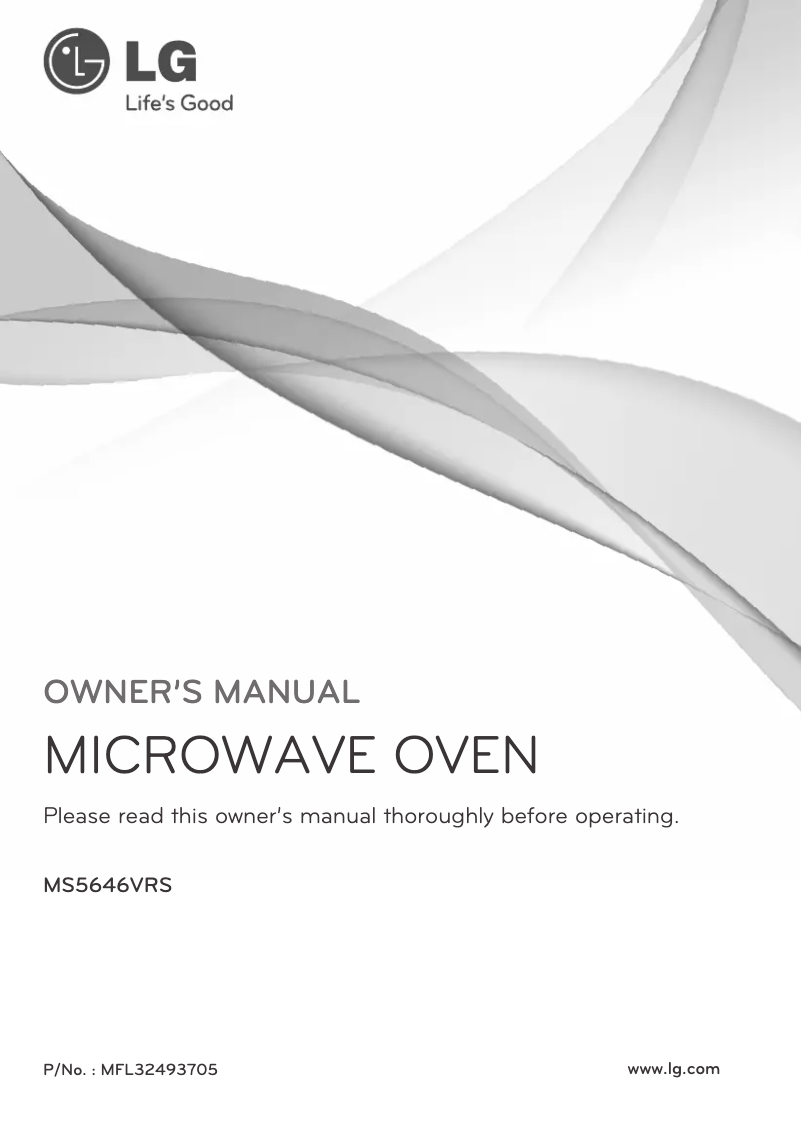 LG
Life's Good

OWNER'S MANUAL

MICROWAVE OVEN

Please read this owner's manual thoroughly before operating.

MS5646VRS

P/No. : MFL32493705

www.lg.com